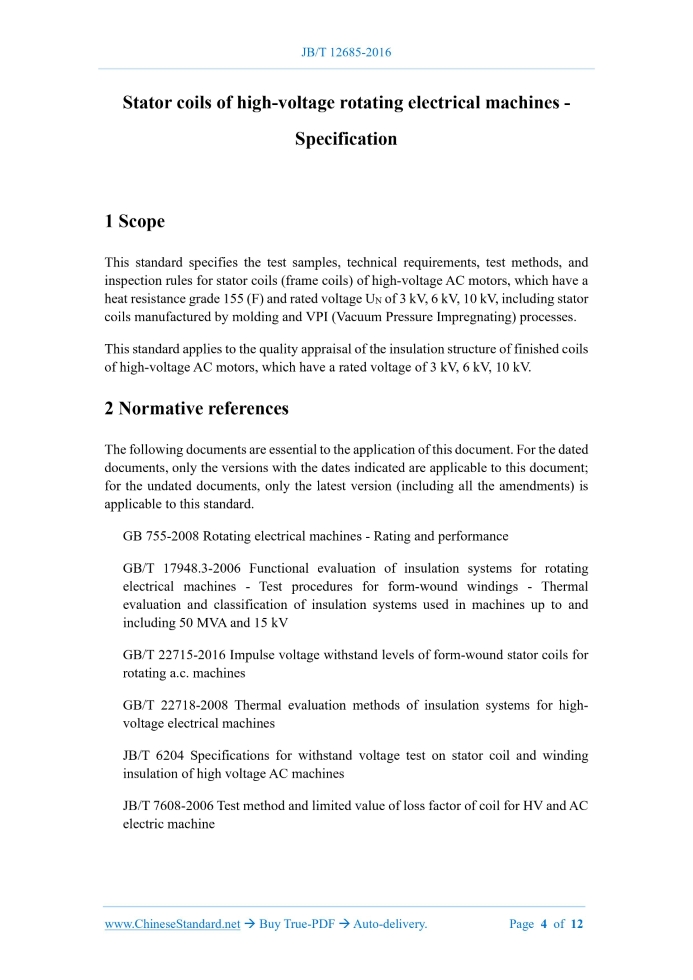 JB/T 12685-2016

Stator coils of high-voltage rotating electrical machines - Specification

1 Scope

This standard specifies the test samples, technical requirements, test methods, and inspection rules for stator coils (frame coils) of high-voltage AC motors, which have a heat resistance grade 155 (F) and rated voltage $U_N$ of 3 kV, 6 kV, 10 kV, including stator coils manufactured by molding and VPI (Vacuum Pressure Impregnating) processes.

This standard applies to the quality appraisal of the insulation structure of finished coils of high-voltage AC motors, which have a rated voltage of 3 kV, 6 kV, 10 kV.

2 Normative references

The following documents are essential to the application of this document. For the dated documents, only the versions with the dates indicated are applicable to this document; for the undated documents, only the latest version (including all the amendments) is applicable to this standard.

GB 755-2008 Rotating electrical machines - Rating and performance

GB/T 17948.3-2006 Functional evaluation of insulation systems for rotating electrical machines - Test procedures for form-wound windings - Thermal evaluation and classification of insulation systems used in machines up to and including 50 MVA and 15 kV

GB/T 22715-2016 Impulse voltage withstand levels of form-wound stator coils for rotating a.c. machines

GB/T 22718-2008 Thermal evaluation methods of insulation systems for high-voltage electrical machines

JB/T 6204 Specifications for withstand voltage test on stator coil and winding insulation of high voltage AC machines

JB/T 7608-2006 Test method and limited value of loss factor of coil for HV and AC electric machine

www.ChineseStandard.net → Buy True-PDF → Auto-delivery.     Page 4 of 12